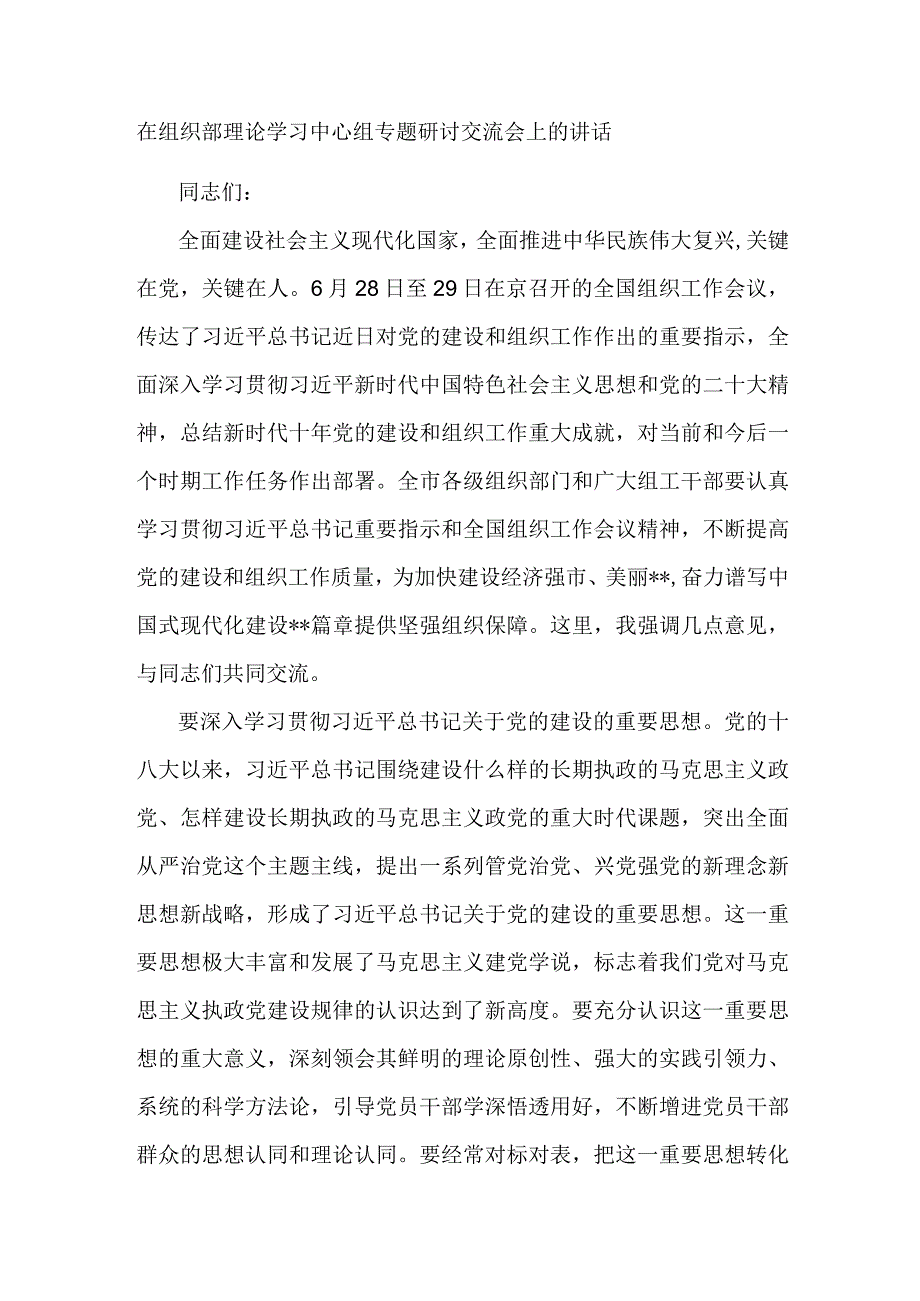 在组织部理论学习中心组专题研讨交流会上的讲话

同志们：

全面建设社会主义现代化国家，全面推进中华民族伟大复兴，关键在党，关键在人。6月28日至29日在京召开的全国组织工作会议，传达了习近平总书记近日对党的建设和组织工作作出的重要指示，全面深入学习贯彻习近平新时代中国特色社会主义思想和党的二十大精神，总结新时代十年党的建设和组织工作重大成就，对当前和今后一个时期工作任务作出部署。全市各级组织部门和广大组工干部要认真学习贯彻习近平总书记重要指示和全国组织工作会议精神，不断提高党的建设和组织工作质量，为加快建设经济强市、美丽**，奋力谱写中国式现代化建设**篇章提供坚强组织保障。这里，我强调几点意见，与同志们共同交流。

要深入学习贯彻习近平总书记关于党的建设的重要思想。党的十八大以来，习近平总书记围绕建设什么样的长期执政的马克思主义政党、怎样建设长期执政的马克思主义政党的重大时代课题，突出全面从严治党这个主题主线，提出一系列管党治党、兴党强党的新理念新思想新战略，形成了习近平总书记关于党的建设的重要思想。这一重要思想极大丰富和发展了马克思主义建党学说，标志着我们党对马克思主义执政党建设规律的认识达到了新高度。要充分认识这一重要思想的重大意义，深刻领会其鲜明的理论原创性、强大的实践引领力、系统的科学方法论，引导党员干部学深悟透用好，不断增进党员干部群众的思想认同和理论认同。要经常对标对表，把这一重要思想转化